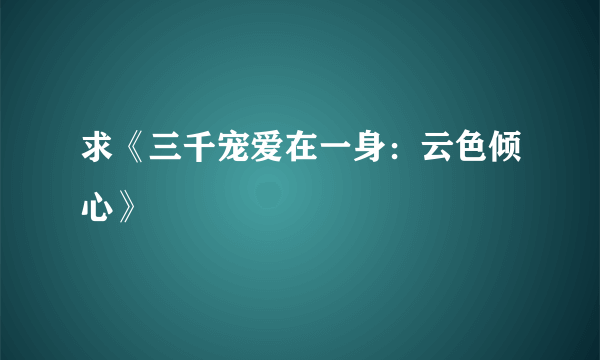 求《三千宠爱在一身：云色倾心》